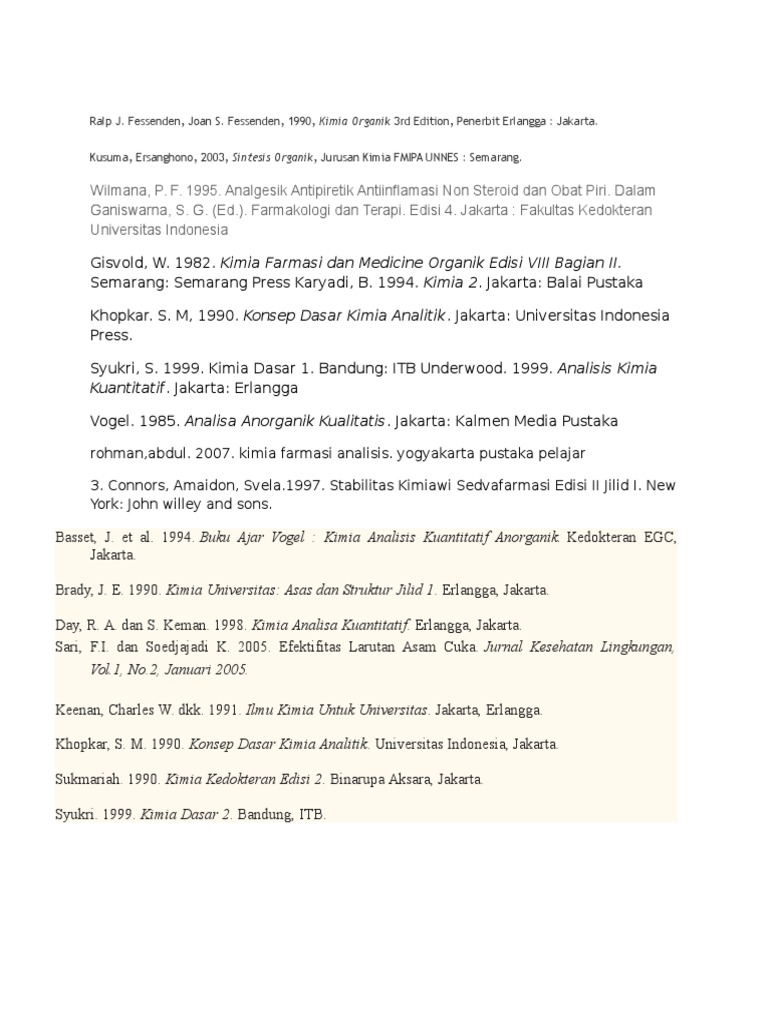 Ralp J. Fessenden, Joan S. Fessenden, 1990, Kimia Organik 3rd Edition, Penerbit Erlangga : Jakarta.

Kusuma, Ersanghono, 2003, Sintesis Organik, Jurusan Kimia FMIPA UNNES : Semarang.

Wilmana, P. F. 1995. Analgesik Antipiretik Antiinflamasi Non Steroid dan Obat Piri. Dalam Ganiswarna, S. G. (Ed.). Farmakologi dan Terapi. Edisi 4. Jakarta : Fakultas Kedokteran Universitas Indonesia

Gisvold, W. 1982. Kimia Farmasi dan Medicine Organik Edisi VIII Bagian II. Semarang: Semarang Press Karyadi, B. 1994. Kimia 2. Jakarta: Balai Pustaka

Khopkar. S. M, 1990. Konsep Dasar Kimia Analitik. Jakarta: Universitas Indonesia Press.

Syukri, S. 1999. Kimia Dasar 1. Bandung: ITB Underwood. 1999. Analisis Kimia Kuantitatif. Jakarta: Erlangga

Vogel. 1985. Analisa Anorganik Kualitatis. Jakarta: Kalmen Media Pustaka

rohman,abdul. 2007. kimia farmasi analisis. yogyakarta pustaka pelajar

3. Connors, Amaidon, Svela.1997. Stabilitas Kimiawi Sedvafarmasi Edisi II Jilid I. New York: John willey and sons.

Basset, J. et al. 1994. Buku Ajar Vogel : Kimia Analisis Kuantitatif Anorganik. Kedokteran EGC, Jakarta.

Brady, J. E. 1990. Kimia Universitas: Asas dan Struktur Jilid 1. Erlangga, Jakarta.

Day, R. A. dan S. Keman. 1998. Kimia Analisa Kuantitatif. Erlangga, Jakarta.
Sari, F.I. dan Soedjajadi K. 2005. Efektifitas Larutan Asam Cuka. Jurnal Kesehatan Lingkungan, Vol.1, No.2, Januari 2005.

Keenan, Charles W. dkk. 1991. Ilmu Kimia Untuk Universitas. Jakarta, Erlangga.

Khopkar, S. M. 1990. Konsep Dasar Kimia Analitik. Universitas Indonesia, Jakarta.

Sukmariah. 1990. Kimia Kedokteran Edisi 2. Binarupa Aksara, Jakarta.

Syukri. 1999. Kimia Dasar 2. Bandung, ITB.